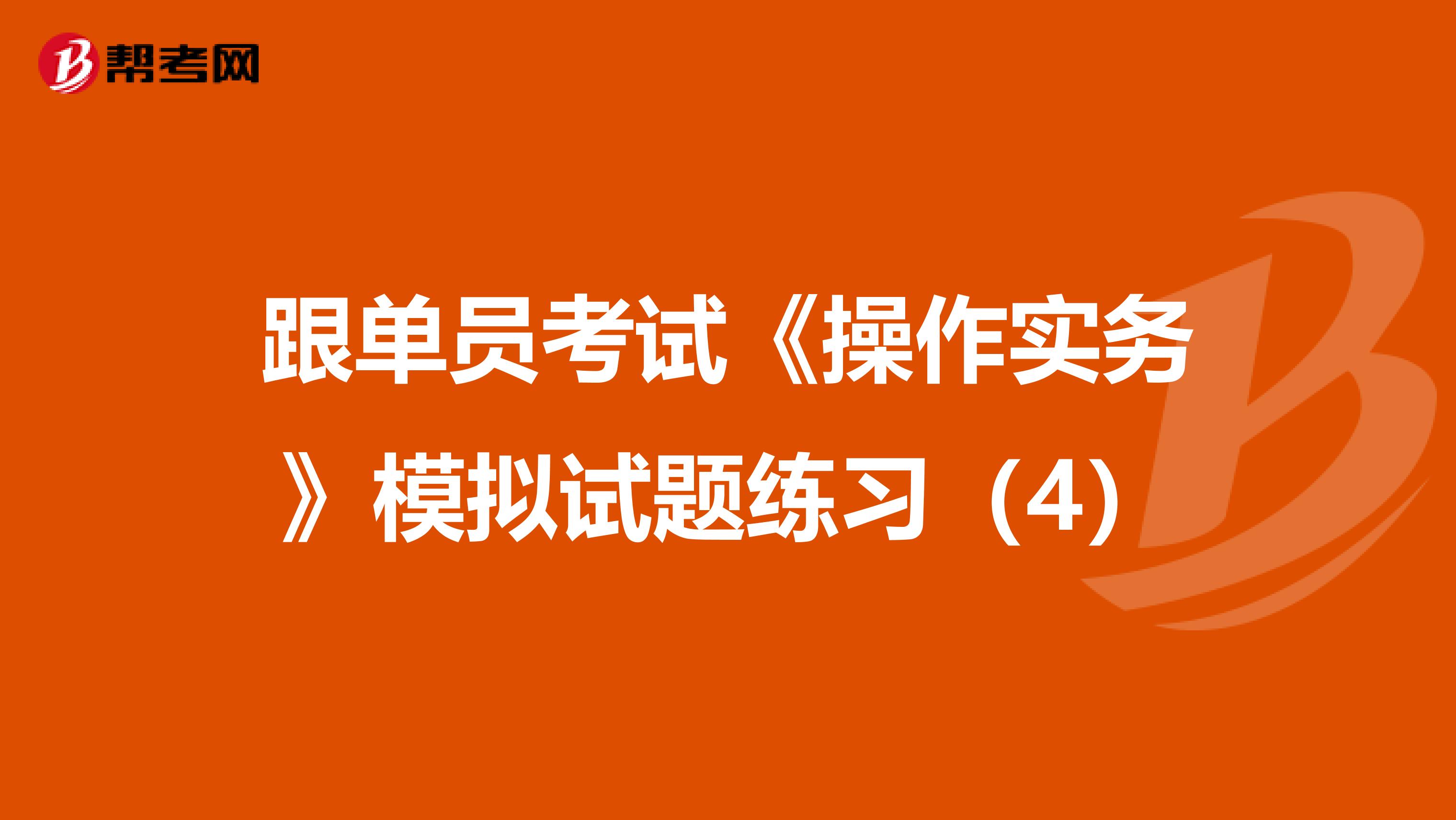 帮考网

跟单员考试《操作实务》模拟试题练习（4）